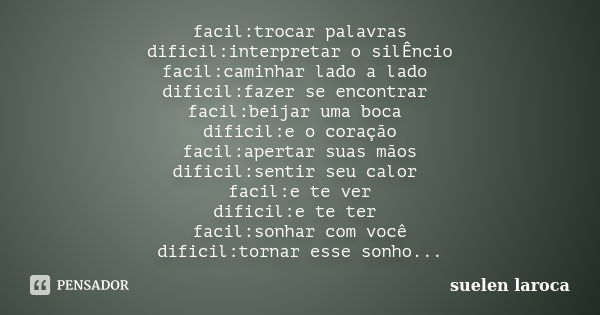 facil:trocar palavras
dificil:interpretar o silÊncio
facil:caminhar lado a lado
dificil:fazer se encontrar
facil:beijar uma boca
dificil:e o coração
facil:apertar suas mãos
dificil:sentir seu calor
facil:e te ver
dificil:e te ter
facil:sonhar com você
dificil:tornar esse sonho...

PENSADOR

suelen laroca